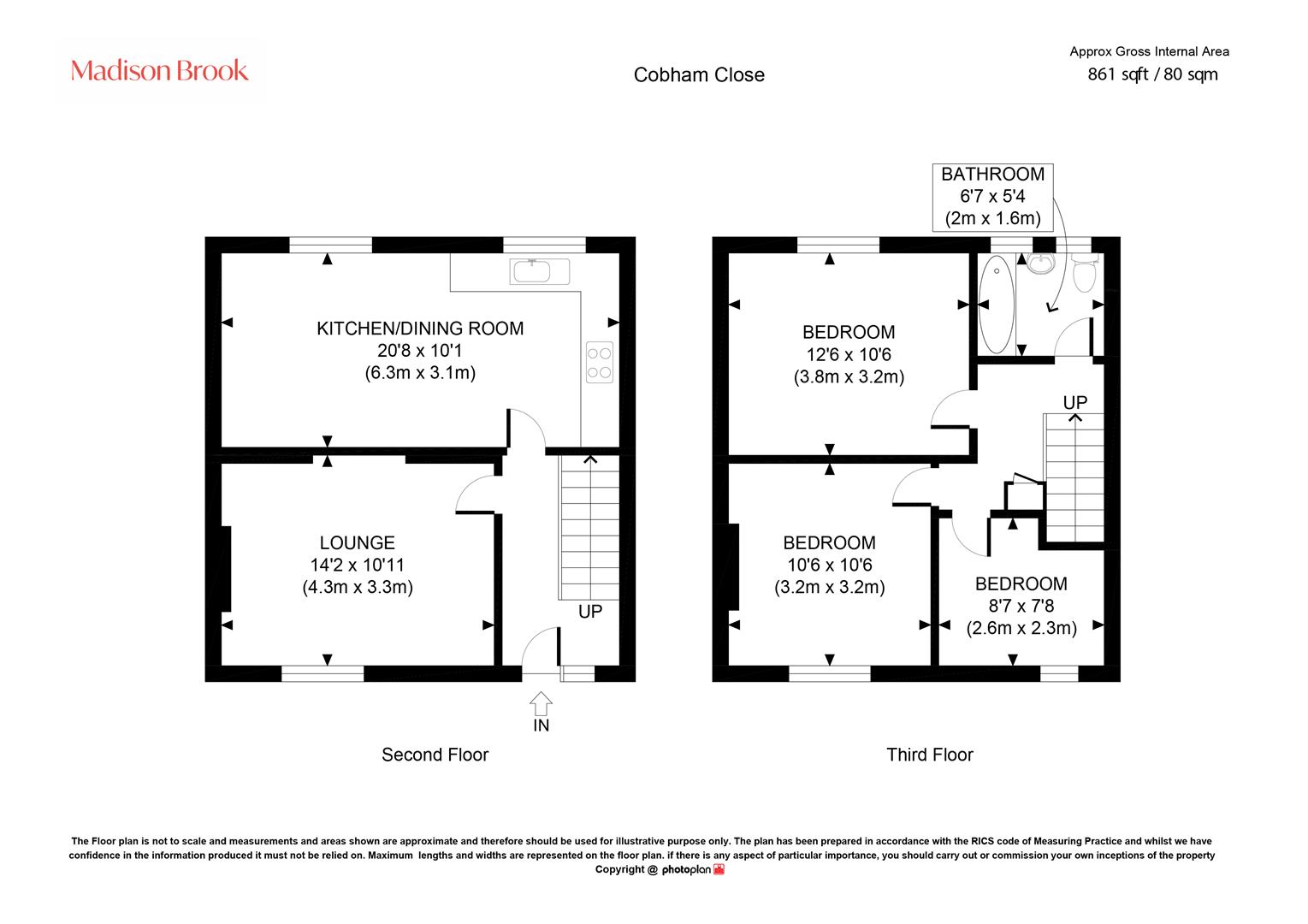 Madison Brook

Cobham Close

Approx Gross Internal Area
861 sqft / 80 sqm

KITCHEN/DINING ROOM
20'8 x 10'1
(6.3m x 3.1m)

LOUNGE
14'2 x 10'11
(4.3m x 3.3m)

UP

IN

Second Floor

BATHROOM
6'7 x 5'4
(2m x 1.6m)

BEDROOM
12'6 x 10'6
(3.8m x 3.2m)

UP

BEDROOM
10'6 x 10'6
(3.2m x 3.2m)

BEDROOM
8'7 x 7'8
(2.6m x 2.3m)

Third Floor

The Floor plan is not to scale and measurements and areas shown are approximate and therefore should be used for illustrative purpose only. The plan has been prepared in accordance with the RICS code of Measuring Practice and whilst we have confidence in the information produced it must not be relied on. Maximum lengths and widths are represented on the floor plan. if there is any aspect of particular importance, you should carry out or commission your own inceptions of the property
Copyright @ photoplan